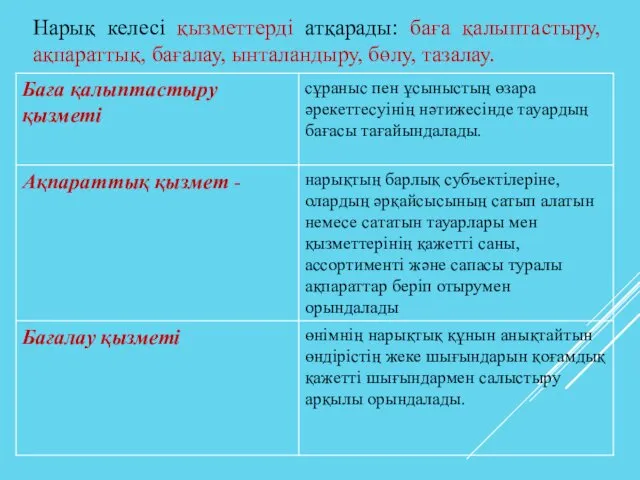 Нарық келесі қызметтерді атқарады: баға қалыптастыру, ақпараттық, бағалау, ынталандыру, бөлу, тазалау.

| Баға қалыптастыру қызметі | сұраныс пен ұсыныстың өзара әрекеттесуінің нәтижесінде тауардың бағасы тағайындалады. |
|---|---|
| Ақпараттық қызмет - | нарықтың барлық субъектілеріне, олардың әрқайсысының сатып алатын немесе сататын тауарлары мен қызметтерінің қажетті саны, ассортименті және сапасы туралы ақпараттар беріп отырумен орындалады |
| Бағалау қызметі | өнімнің нарықтық құнын анықтайтын өндірістің жеке шығындарын қоғамдық қажетті шығындармен салыстыру арқылы орындалады. |